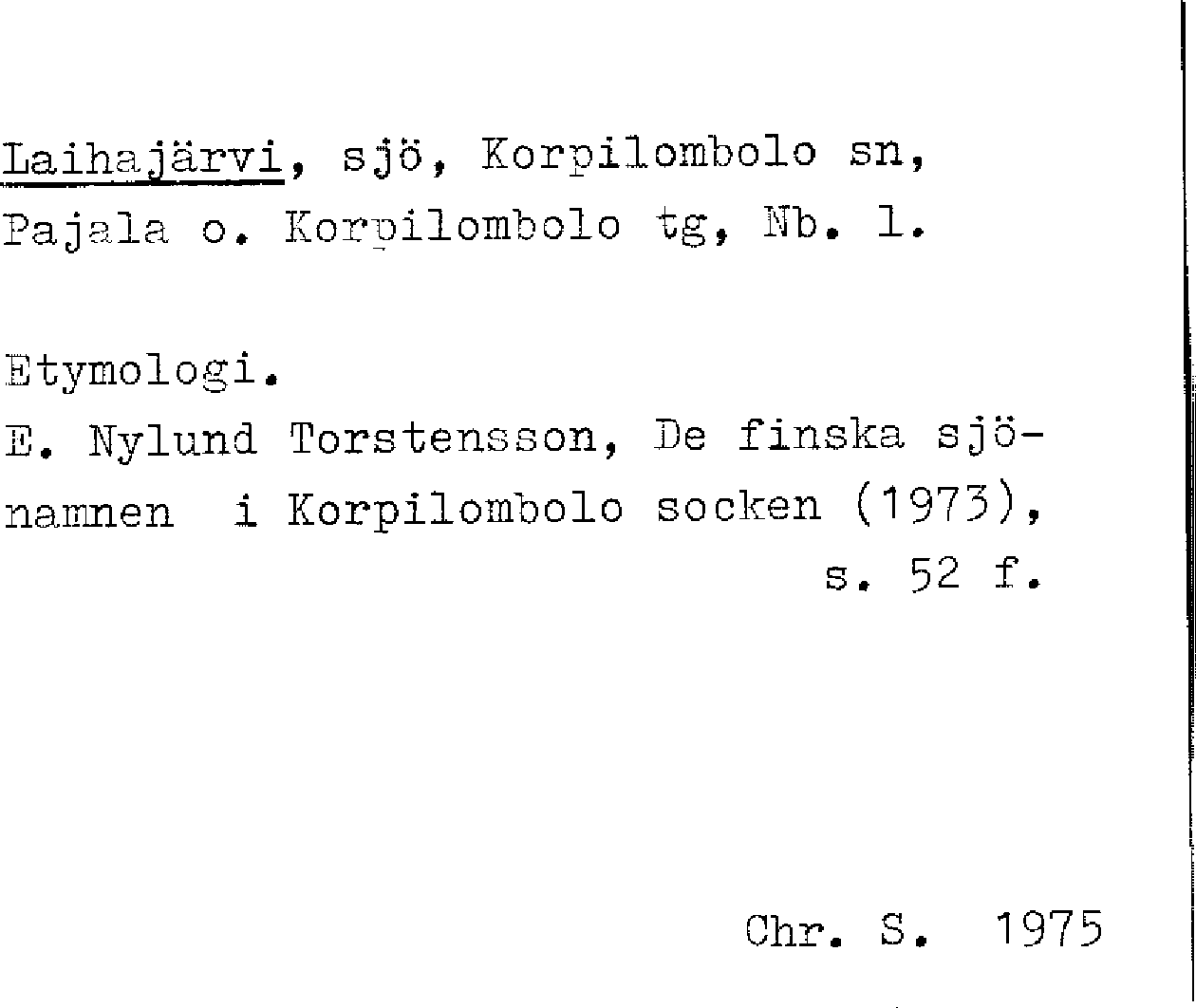 Laihajärvi, sjö, Korpilombolo sn, Pajala o. Korpilombolo tg, Nb. l.

Etymologi.
E. Nylund Torstensson, De finska sjönamnen i Korpilombolo socken (1973), s. 52 f.

Chr. S. 1975